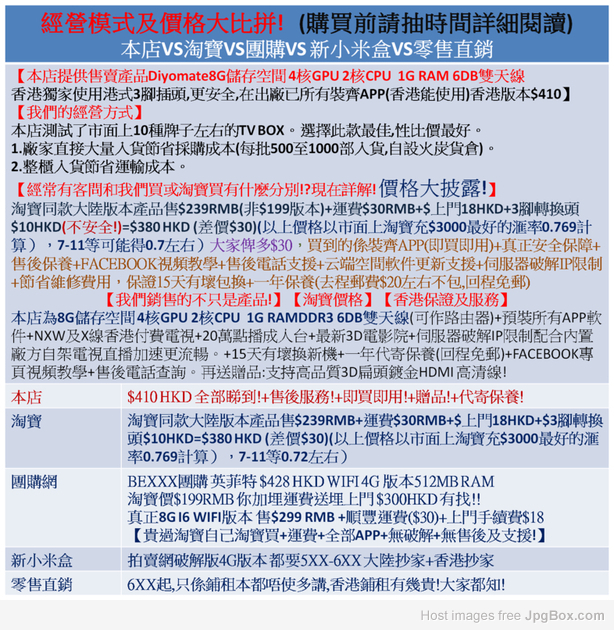 經營模式及價格大比拼! (購買前請抽時間詳細閱讀)
本店VS淘寶VS團購VS 新小米盒VS零售直銷

【本店提供售賣產品Diyomate8G儲存空間 4核GPU 2核CPU 1G RAM 6DB雙天線
香港獨家使用港式3腳插頭,更安全,在出廠已所有裝齊APP(香港能使用)香港版本$410】
【我們的經營方式】
本店測試了市面上10種牌子左右的TV BOX。選擇此款最佳,性比價最好。
1.廠家直接大量入貨節省採購成本(每批500至1000部入貨,自設火炭貨倉)。
2.整櫃入貨節省運輸成本。
【經常有客問和我們買或淘寶買有什麼分別!?現在詳解! 價格大披露!】
淘寶同款大陸版本產品售$239RMB(非$199版本)+運費$30RMB+$上門18HKD+3腳轉換頭$10HKD(不安全!)=$380 HKD (差價$30)(以上價格以市面上淘寶充$3000最好的滙率0.769計算),7-11等可能得0.7左右)大家俾多$30,買到的係裝齊APP(即買即用)+真正安全保障+售後保養+FACEBOOK視頻教學+售後電話支援+云端空間軟件更新支援+伺服器破解IP限制+節省維修費用,保證15天有壞包換+一年保養(去程郵費$20左右不包,回程免郵)
【我們銷售的不只是產品!】【淘寶價格】【香港保證及服務】
本店為8G儲存空間 4核GPU 2核CPU 1G RAMDDR3 6DB雙天線(可作路由器)+預裝所有APP軟件+NXW及X線香港付費電視+20萬點播成人台+最新3D電影院+伺服器破解IP限制配合內置廠方自架電視直播加速更流暢。+15天有壞換新機+一年代寄保養(回程免郵)+FACEBOOK專頁視頻教學+售後電話查詢。再送贈品:支持高品質3D扁頭鍍金HDMI 高清線!

| 本店 | $410 HKD 全部睇到!+售後服務!+即買即用!+贈品!+代寄保養! |
|---|---|
| 淘寶 | 淘寶同款大陸版本產品售$239RMB+運費$30RMB+$上門18HKD+$3腳轉換頭$10HKD=$380 HKD (差價$30)(以上價格以市面上淘寶充$3000最好的滙率0.769計算),7-11等0.72左右) |
| 團購網 | BEXXX團購 英菲特 $428 HKD WIFI 4G 版本512MB RAM 淘寶價$199RMB 你加埋運費送埋上門 $300HKD 有找!! 真正8G I6 WIFI版本 售$299 RMB +順豐運費($30)+上門手續費$18 【貴過淘寶自己淘寶買+運費+全部APP+無破解+無售後及支援!】 |
| 新小米盒 | 拍賣網破解版4G版本 都要5XX-6XX 大陸抄家+香港抄家 |
| 零售直銷 | 6XX起,只係鋪租本都唔使多講,香港鋪租有幾貴!大家都知! |

Host images free JpgBox.com